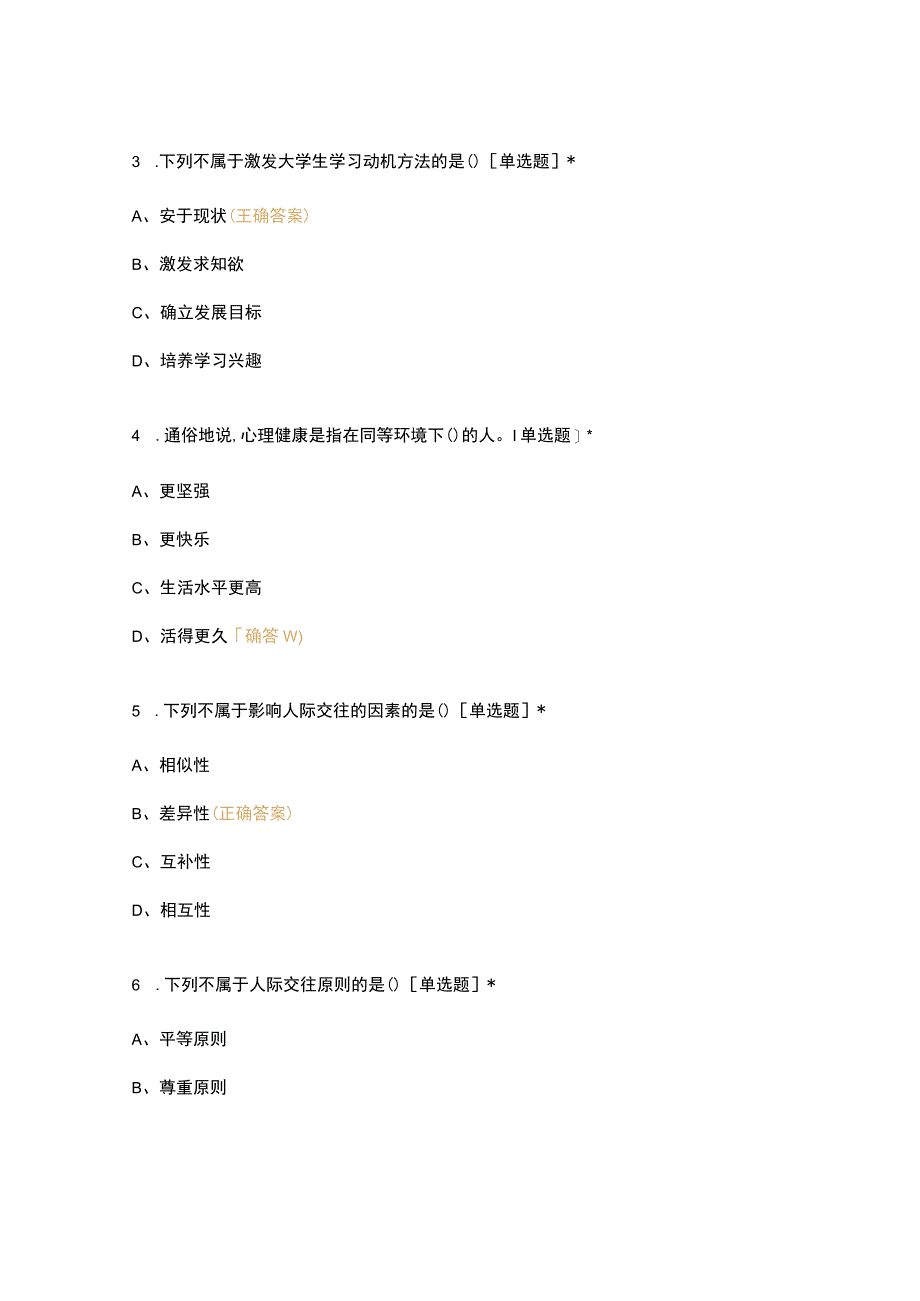 3 .下列不属于激发大学生学习动机方法的是()［单选题］*

A、安于现状(王确答案)

B、激发求知欲

C、确立发展目标

D、培养学习兴趣

4 .通俗地说,心理健康是指在同等环境下()的人。I单选题］*

A、更坚强

B、更快乐

C、生活水平更高

D、活得更久「确答W)

5 .下列不属于影响人际交往的因素的是()［单选题］*

A、相似性

B、差异性(正确答案)

C、互补性

D、相互性

6 .下列不属于人际交往原则的是()［单选题］*

A、平等原则

B、尊重原则